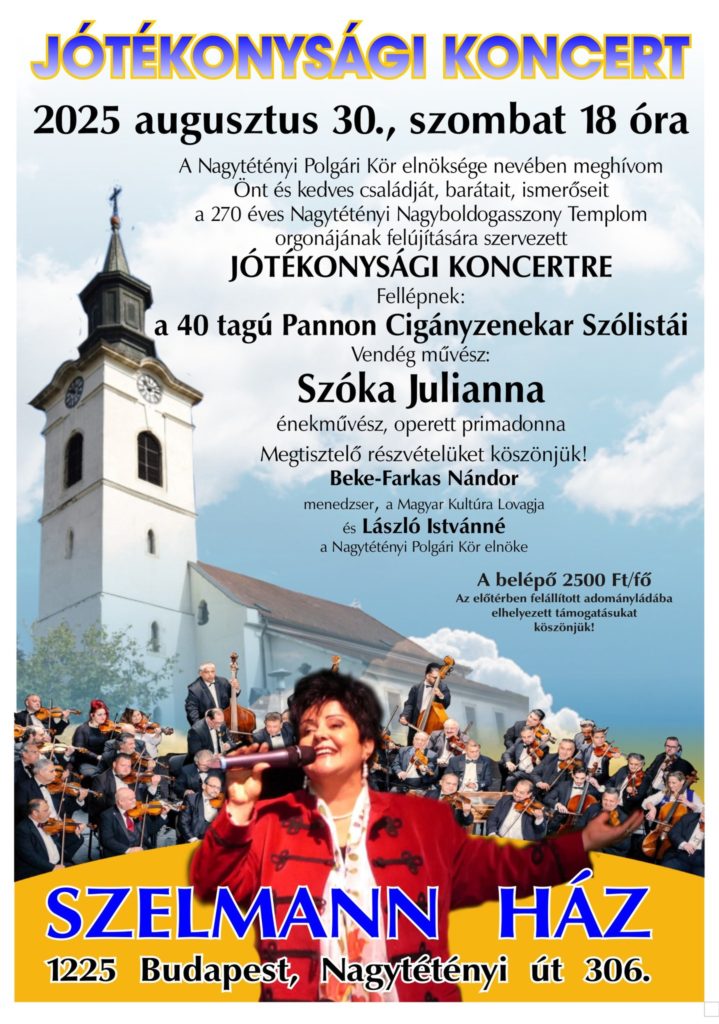 JÓTÉKONYSÁGI KONCERT

2025 augusztus 30., szombat 18 óra

A Nagytétényi Polgári Kör elnöksége nevében meghívom Önt és kedves családját, barátait, ismerőseit a 270 éves Nagytétényi Nagyboldogasszony Templom orgonájának felújítására szervezett

JÓTÉKONYSÁGI KONCERTRE

Fellépnek:

a 40 tagú Pannon Cigányzenekar Szólistái

Vendég művész:

Szóka Julianna

énekművész, operett primadonna

Megtisztelő részvételüket köszönjük!

Beke-Farkas Nándor

menedzser, a Magyar Kultúra Lovagja

és László Istvánné

a Nagytétényi Polgári Kör elnöke

A belépő 2500 Ft/fő

Az előtérben felállított adományládába elhelyezett támogatásukat köszönjük!

SZELMANN HÁZ

1225 Budapest, Nagytétényi út 306.